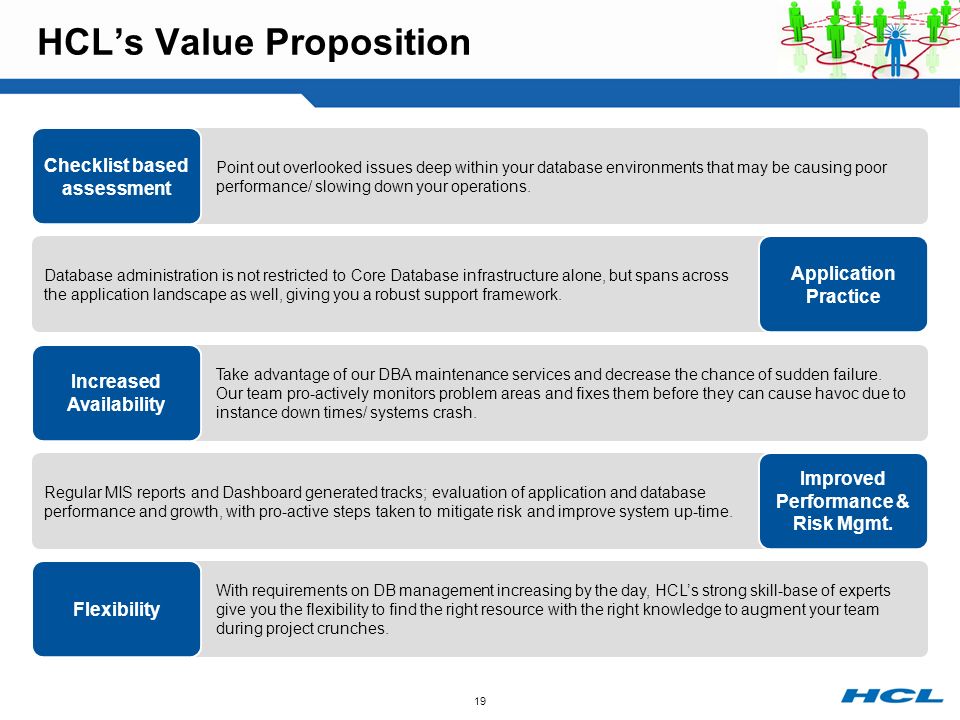 HCL's Value Proposition

Checklist based assessment

Point out overlooked issues deep within your database environments that may be causing poor performance/ slowing down your operations.

Database administration is not restricted to Core Database infrastructure alone, but spans across the application landscape as well, giving you a robust support framework.

Application Practice

Increased Availability

Take advantage of our DBA maintenance services and decrease the chance of sudden failure. Our team pro-actively monitors problem areas and fixes them before they can cause havoc due to instance down times/ systems crash.

Regular MIS reports and Dashboard generated tracks; evaluation of application and database performance and growth, with pro-active steps taken to mitigate risk and improve system up-time.

Improved Performance & Risk Mgmt.

Flexibility

With requirements on DB management increasing by the day, HCL's strong skill-base of experts give you the flexibility to find the right resource with the right knowledge to augment your team during project crunches.

19

HCL